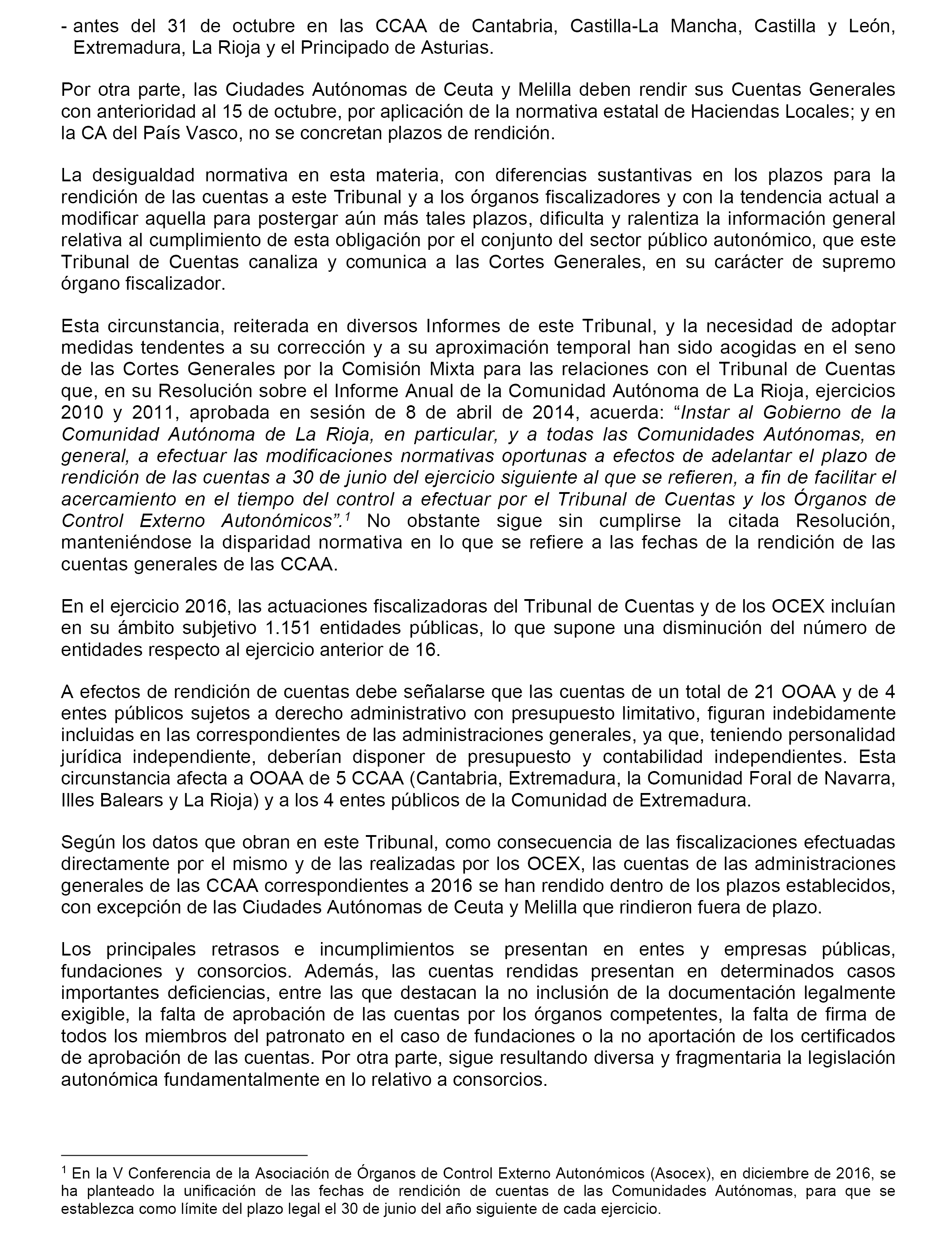 - antes del 31 de octubre en las CCAA de Cantabria, Castilla-La Mancha, Castilla y León, Extremadura, La Rioja y el Principado de Asturias.

Por otra parte, las Ciudades Autónomas de Ceuta y Melilla deben rendir sus Cuentas Generales con anterioridad al 15 de octubre, por aplicación de la normativa estatal de Haciendas Locales; y en la CA del País Vasco, no se concretan plazos de rendición.

La desigualdad normativa en esta materia, con diferencias sustantivas en los plazos para la rendición de las cuentas a este Tribunal y a los órganos fiscalizadores y con la tendencia actual a modificar aquella para postergar aún más tales plazos, dificulta y ralentiza la información general relativa al cumplimiento de esta obligación por el conjunto del sector público autonómico, que este Tribunal de Cuentas canaliza y comunica a las Cortes Generales, en su carácter de supremo órgano fiscalizador.

Esta circunstancia, reiterada en diversos Informes de este Tribunal, y la necesidad de adoptar medidas tendentes a su corrección y a su aproximación temporal han sido acogidas en el seno de las Cortes Generales por la Comisión Mixta para las relaciones con el Tribunal de Cuentas que, en su Resolución sobre el Informe Anual de la Comunidad Autónoma de La Rioja, ejercicios 2010 y 2011, aprobada en sesión de 8 de abril de 2014, acuerda: “Instar al Gobierno de la Comunidad Autónoma de La Rioja, en particular, y a todas las Comunidades Autónomas, en general, a efectuar las modificaciones normativas oportunas a efectos de adelantar el plazo de rendición de las cuentas a 30 de junio del ejercicio siguiente al que se refieren, a fin de facilitar el acercamiento en el tiempo del control a efectuar por el Tribunal de Cuentas y los Órganos de Control Externo Autonómicos”.$^1$ No obstante sigue sin cumplirse la citada Resolución, manteniéndose la disparidad normativa en lo que se refiere a las fechas de la rendición de las cuentas generales de las CCAA.

En el ejercicio 2016, las actuaciones fiscalizadoras del Tribunal de Cuentas y de los OCEX incluían en su ámbito subjetivo 1.151 entidades públicas, lo que supone una disminución del número de entidades respecto al ejercicio anterior de 16.

A efectos de rendición de cuentas debe señalarse que las cuentas de un total de 21 OOAA y de 4 entes públicos sujetos a derecho administrativo con presupuesto limitativo, figuran indebidamente incluidas en las correspondientes de las administraciones generales, ya que, teniendo personalidad jurídica independiente, deberían disponer de presupuesto y contabilidad independientes. Esta circunstancia afecta a OOAA de 5 CCAA (Cantabria, Extremadura, la Comunidad Foral de Navarra, Illes Balears y La Rioja) y a los 4 entes públicos de la Comunidad de Extremadura.

Según los datos que obran en este Tribunal, como consecuencia de las fiscalizaciones efectuadas directamente por el mismo y de las realizadas por los OCEX, las cuentas de las administraciones generales de las CCAA correspondientes a 2016 se han rendido dentro de los plazos establecidos, con excepción de las Ciudades Autónomas de Ceuta y Melilla que rindieron fuera de plazo.

Los principales retrasos e incumplimientos se presentan en entes y empresas públicas, fundaciones y consorcios. Además, las cuentas rendidas presentan en determinados casos importantes deficiencias, entre las que destacan la no inclusión de la documentación legalmente exigible, la falta de aprobación de las cuentas por los órganos competentes, la falta de firma de todos los miembros del patronato en el caso de fundaciones o la no aportación de los certificados de aprobación de las cuentas. Por otra parte, sigue resultando diversa y fragmentaria la legislación autonómica fundamentalmente en lo relativo a consorcios.

$^1$ En la V Conferencia de la Asociación de Órganos de Control Externo Autonómicos (Asocex), en diciembre de 2016, se ha planteado la unificación de las fechas de rendición de cuentas de las Comunidades Autónomas, para que se establezca como límite del plazo legal el 30 de junio del año siguiente de cada ejercicio.